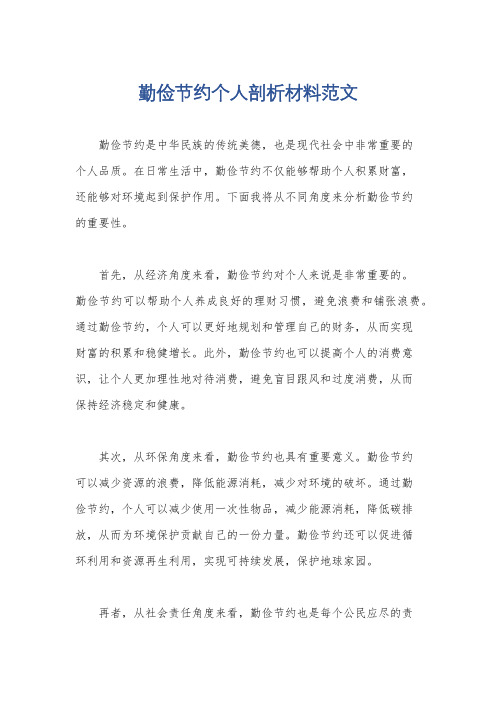 勤俭节约个人剖析材料范文

勤俭节约是中华民族的传统美德，也是现代社会中非常重要的个人品质。在日常生活中，勤俭节约不仅能够帮助个人积累财富，还能够对环境起到保护作用。下面我将从不同角度来分析勤俭节约的重要性。

首先，从经济角度来看，勤俭节约对个人来说是非常重要的。勤俭节约可以帮助个人养成良好的理财习惯，避免浪费和铺张浪费。通过勤俭节约，个人可以更好地规划和管理自己的财务，从而实现财富的积累和稳健增长。此外，勤俭节约也可以提高个人的消费意识，让个人更加理性地对待消费，避免盲目跟风和过度消费，从而保持经济稳定和健康。

其次，从环保角度来看，勤俭节约也具有重要意义。勤俭节约可以减少资源的浪费，降低能源消耗，减少对环境的破坏。通过勤俭节约，个人可以减少使用一次性物品，减少能源消耗，降低碳排放，从而为环境保护贡献自己的一份力量。勤俭节约还可以促进循环利用和资源再生利用，实现可持续发展，保护地球家园。

再者，从社会责任角度来看，勤俭节约也是每个公民应尽的责